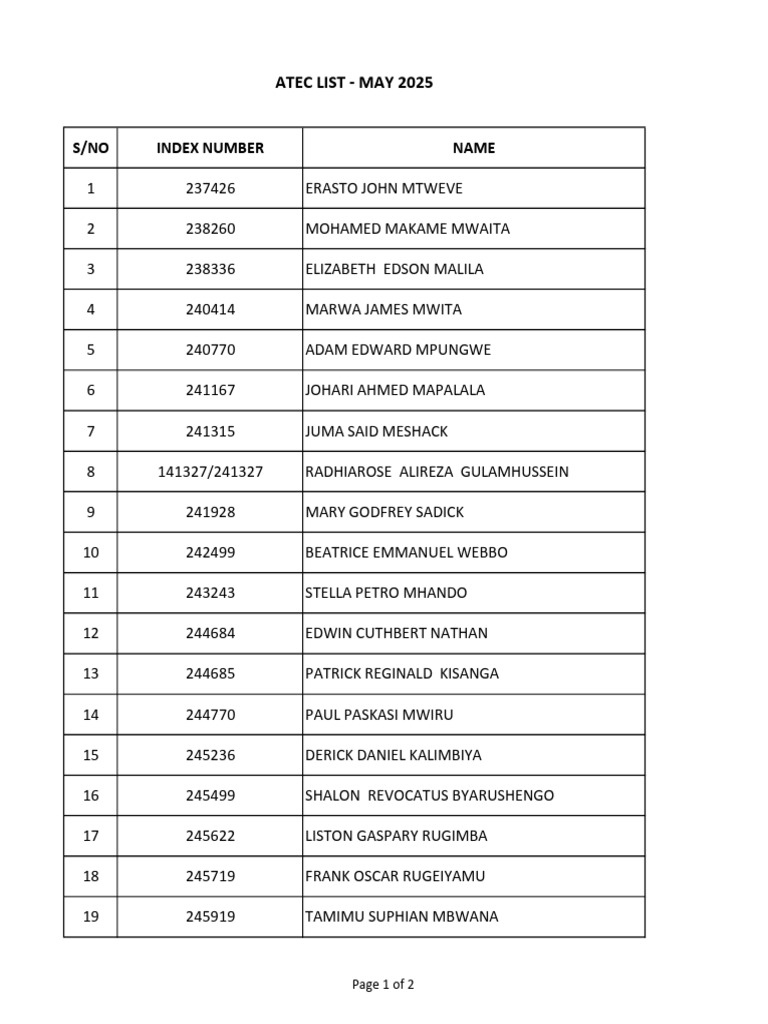 ATEC LIST - MAY 2025

| S/NO | INDEX NUMBER | NAME |
|---|---|---|
| 1 | 237426 | ERASTO JOHN MTWEVE |
| 2 | 238260 | MOHAMED MAKAME MWAITA |
| 3 | 238336 | ELIZABETH EDSON MALILA |
| 4 | 240414 | MARWA JAMES MWITA |
| 5 | 240770 | ADAM EDWARD MPUNGWE |
| 6 | 241167 | JOHARI AHMED MAPALALA |
| 7 | 241315 | JUMA SAID MESHACK |
| 8 | 141327/241327 | RADHIAROSE ALIREZA GULAMHUSSEIN |
| 9 | 241928 | MARY GODFREY SADICK |
| 10 | 242499 | BEATRICE EMMANUEL WEBBO |
| 11 | 243243 | STELLA PETRO MHANDO |
| 12 | 244684 | EDWIN CUTHBERT NATHAN |
| 13 | 244685 | PATRICK REGINALD KISANGA |
| 14 | 244770 | PAUL PASKASI MWIRU |
| 15 | 245236 | DERICK DANIEL KALIMBIYA |
| 16 | 245499 | SHALON REVOCATUS BYARUSHENGO |
| 17 | 245622 | LISTON GASPARY RUGIMBA |
| 18 | 245719 | FRANK OSCAR RUGEIYAMU |
| 19 | 245919 | TAMIMU SUPHIAN MBWANA |

Page 1 of 2